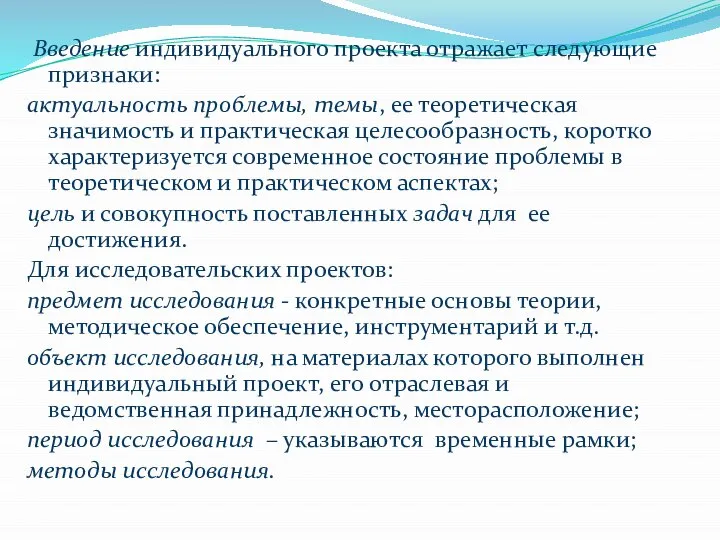 Введение индивидуального проекта отражает следующие признаки:

актуальность проблемы, темы, ее теоретическая значимость и практическая целесообразность, коротко характеризуется современное состояние проблемы в теоретическом и практическом аспектах;

цель и совокупность поставленных задач для ее достижения.

Для исследовательских проектов:

предмет исследования - конкретные основы теории, методическое обеспечение, инструментарий и т.д.

объект исследования, на материалах которого выполнен индивидуальный проект, его отраслевая и ведомственная принадлежность, месторасположение;

период исследования – указываются временные рамки;

методы исследования.